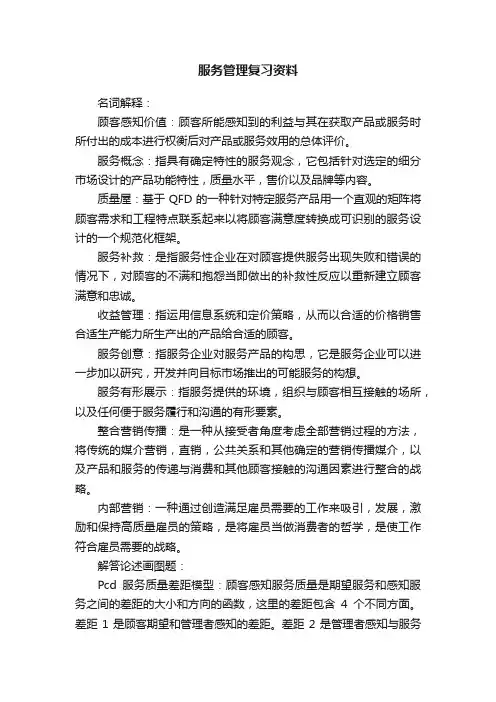 服务管理复习资料

名词解释：

顾客感知价值：顾客所能感知到的利益与其在获取产品或服务时所付出的成本进行权衡后对产品或服务效用的总体评价。

服务概念：指具有确定特性的服务观念，它包括针对选定的细分市场设计的产品功能特性，质量水平，售价以及品牌等内容。

质量屋：基于 QFD 的一种针对特定服务产品用一个直观的矩阵将顾客需求和工程特点联系起来以将顾客满意度转换成可识别的服务设计的一个规范化框架。

服务补救：是指服务性企业在对顾客提供服务出现失败和错误的情况下，对顾客的不满和抱怨当即做出的补救性反应以重新建立顾客满意和忠诚。

收益管理：指运用信息系统和定价策略，从而以合适的价格销售合适生产能力所生产出的产品给合适的顾客。

服务创意：指服务企业对服务产品的构思，它是服务企业可以进一步加以研究，开发并向目标市场推出的可能服务的构想。

服务有形展示：指服务提供的环境，组织与顾客相互接触的场所，以及任何便于服务履行和沟通的有形要素。

整合营销传播：是一种从接受者角度考虑全部营销过程的方法，将传统的媒介营销，直销，公共关系和其他确定的营销传播媒介，以及产品和服务的传递与消费和其他顾客接触的沟通因素进行整合的战略。

内部营销：一种通过创造满足雇员需要的工作来吸引，发展，激励和保持高质量雇员的策略，是将雇员当做消费者的哲学，是使工作符合雇员需要的战略。

解答论述画图题：

Pcd 服务质量差距模型：顾客感知服务质量是期望服务和感知服务之间的差距的大小和方向的函数，这里的差距包含 4 个不同方面。差距 1 是顾客期望和管理者感知的差距。差距 2 是管理者感知与服务